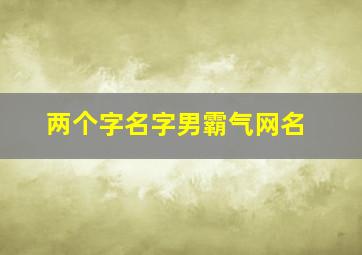 两个字名字男霸气网名